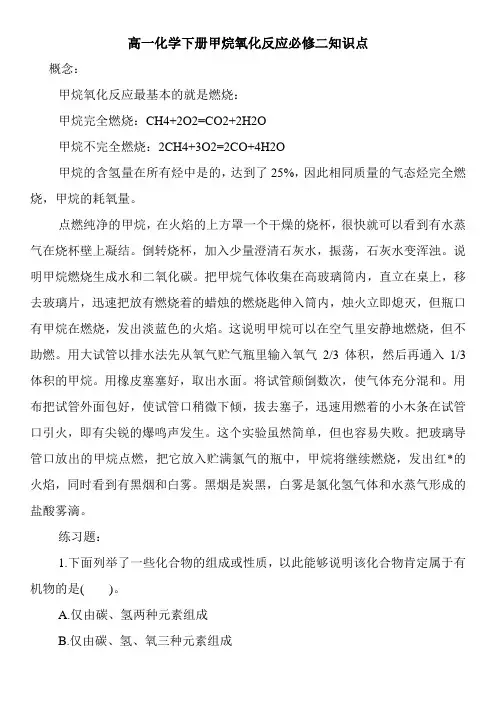 高一化学下册甲烷氧化反应必修二知识点

概念：

甲烷氧化反应最基本的就是燃烧：

甲烷完全燃烧：CH4+2O2=CO2+2H2O

甲烷不完全燃烧：2CH4+3O2=2CO+4H2O

甲烷的含氢量在所有烃中是的，达到了 25%，因此相同质量的气态烃完全燃烧，甲烷的耗氧量。

点燃纯净的甲烷，在火焰的上方罩一个干燥的烧杯，很快就可以看到有水蒸气在烧杯壁上凝结。倒转烧杯，加入少量澄清石灰水，振荡，石灰水变浑浊。说明甲烷燃烧生成水和二氧化碳。把甲烷气体收集在高玻璃筒内，直立在桌上，移去玻璃片，迅速把放有燃烧着的蜡烛的燃烧匙伸入筒内，烛火立即熄灭，但瓶口有甲烷在燃烧，发出淡蓝色的火焰。这说明甲烷可以在空气里安静地燃烧，但不助燃。用大试管以排水法先从氧气贮气瓶里输入氧气 2/3 体积，然后再通入 1/3 体积的甲烷。用橡皮塞塞好，取出水面。将试管颠倒数次，使气体充分混和。用布把试管外面包好，使试管口稍微下倾，拔去塞子，迅速用燃着的小木条在试管口引火，即有尖锐的爆鸣声发生。这个实验虽然简单，但也容易失败。把玻璃导管口放出的甲烷点燃，把它放入贮满氯气的瓶中，甲烷将继续燃烧，发出红*的火焰，同时看到有黑烟和白雾。黑烟是炭黑，白雾是氯化氢气体和水蒸气形成的盐酸雾滴。

练习题：

1.下面列举了一些化合物的组成或性质，以此能够说明该化合物肯定属于有机物的是(　　)。

A.仅由碳、氢两种元素组成

B.仅由碳、氢、氧三种元素组成